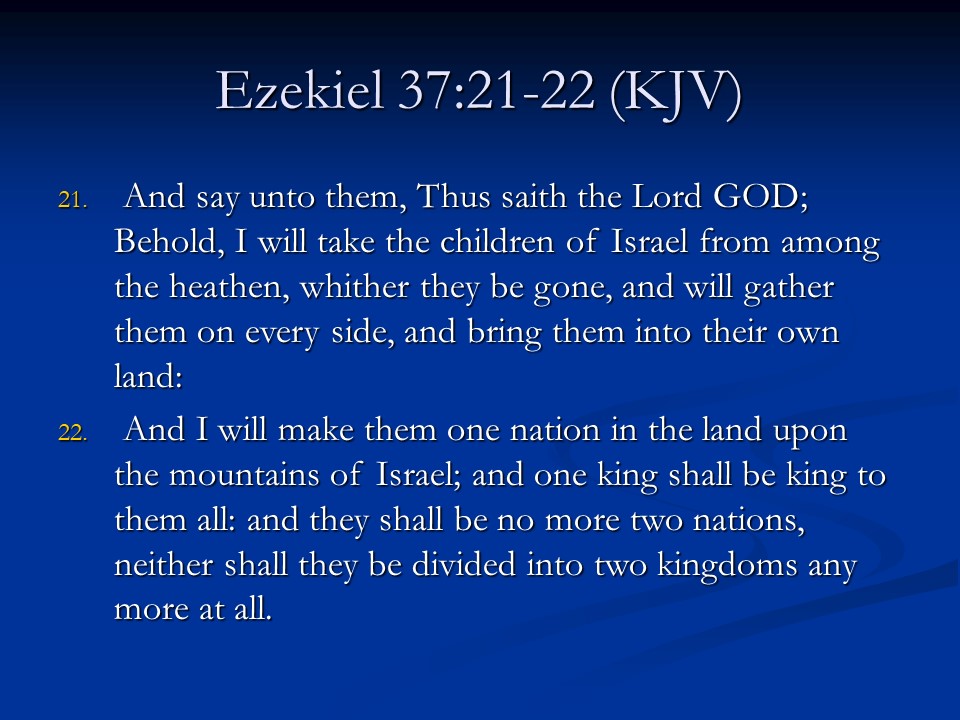 Ezekiel 37:21-22 (KJV)

21. And say unto them, Thus saith the Lord GOD; Behold, I will take the children of Israel from among the heathen, whither they be gone, and will gather them on every side, and bring them into their own land:

22. And I will make them one nation in the land upon the mountains of Israel; and one king shall be king to them all: and they shall be no more two nations, neither shall they be divided into two kingdoms any more at all.